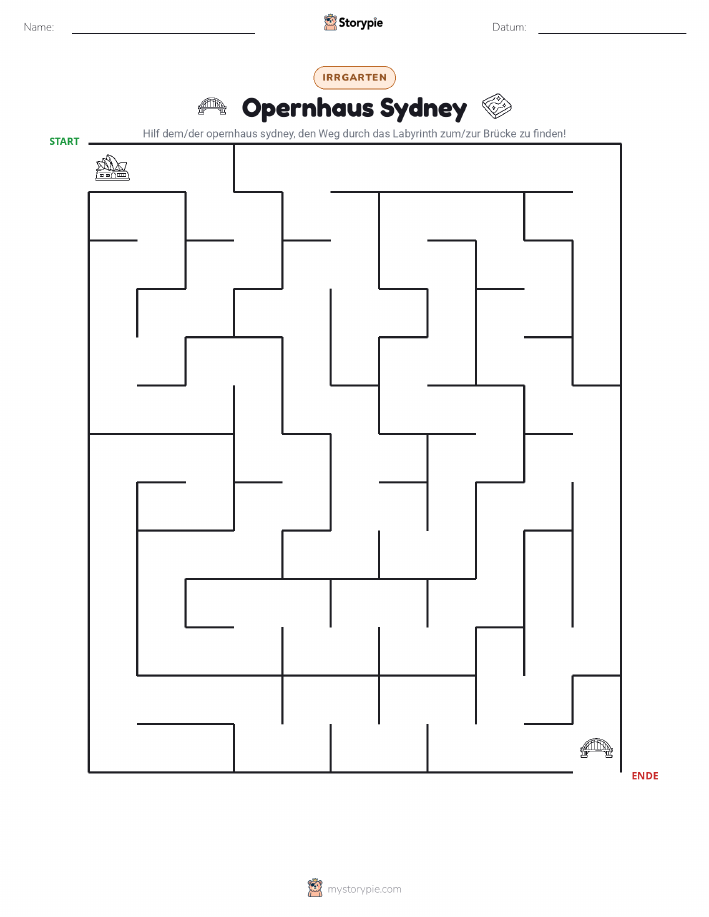 Name:

Storypie

Datum:

IRRGARTEN

Opernhaus Sydney

Hilf dem/der opernhaus sydney, den Weg durch das Labyrinth zum/zur Brücke zu finden!

START

ENDE

mystorypie.com